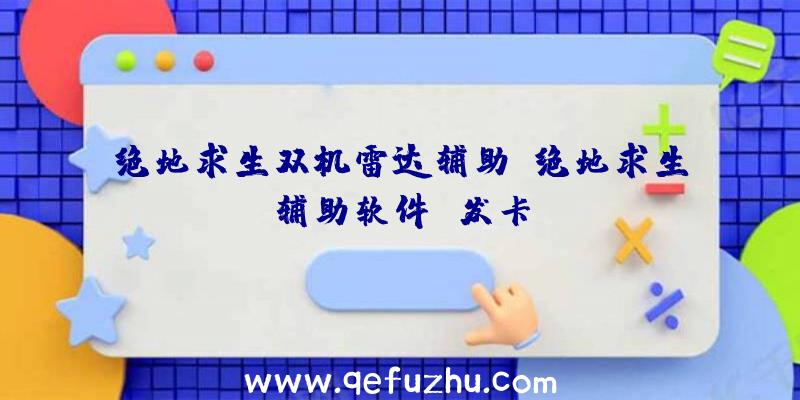 绝地求生双机雷达辅助 绝地求生辅助软件 发卡

www.qefuzhu.com